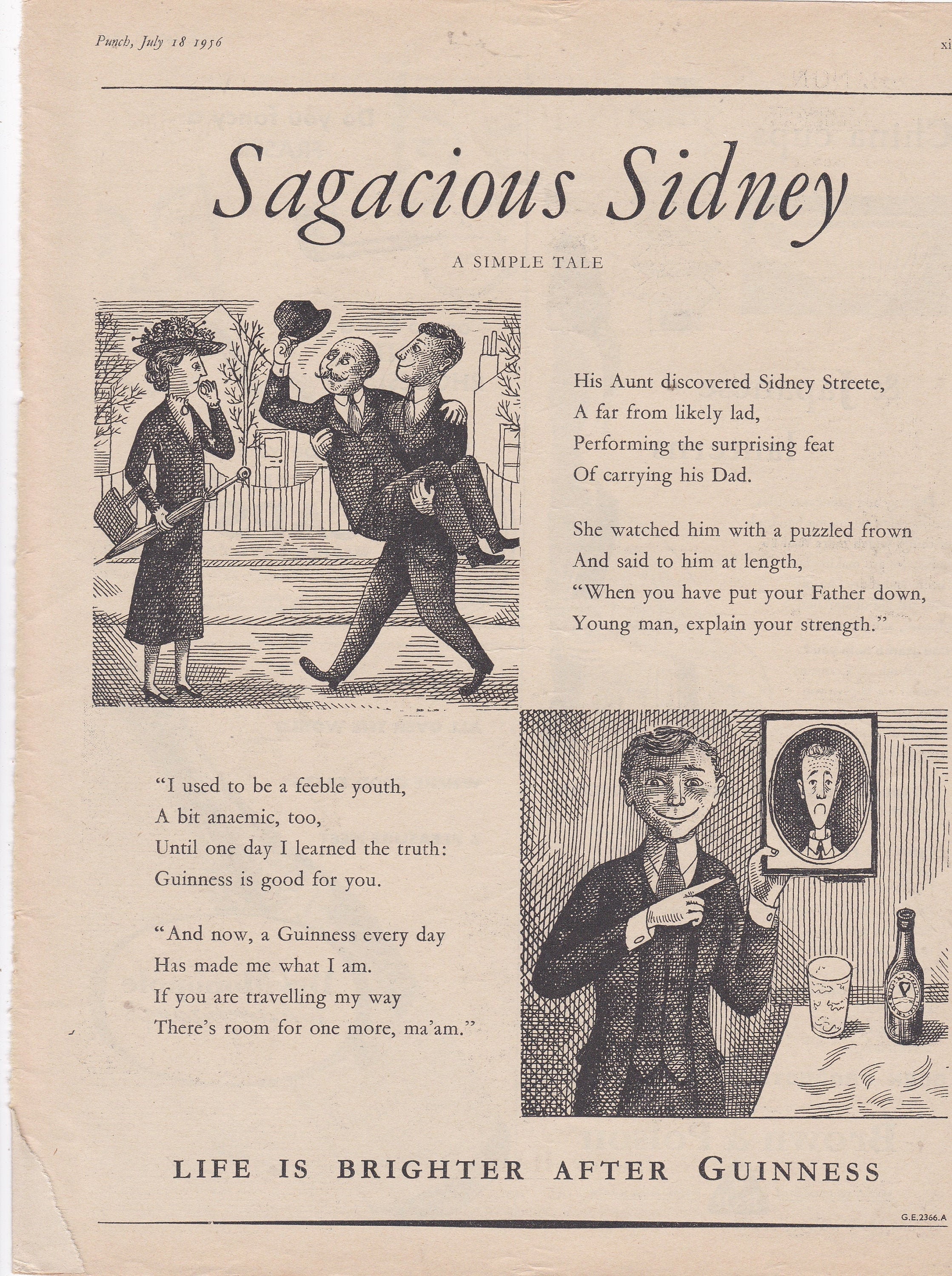 Punch, July 18 1956

xi

Sagacious Sidney

A SIMPLE TALE

His Aunt discovered Sidney Streete,
A far from likely lad,
Performing the surprising feat
Of carrying his Dad.

She watched him with a puzzled frown
And said to him at length,
"When you have put your Father down,
Young man, explain your strength."

"I used to be a feeble youth,
A bit anaemic, too,
Until one day I learned the truth:
Guinness is good for you.

"And now, a Guinness every day
Has made me what I am.
If you are travelling my way
There's room for one more, ma'am."

LIFE IS BRIGHTER AFTER GUINNESS

G.E.2366.A